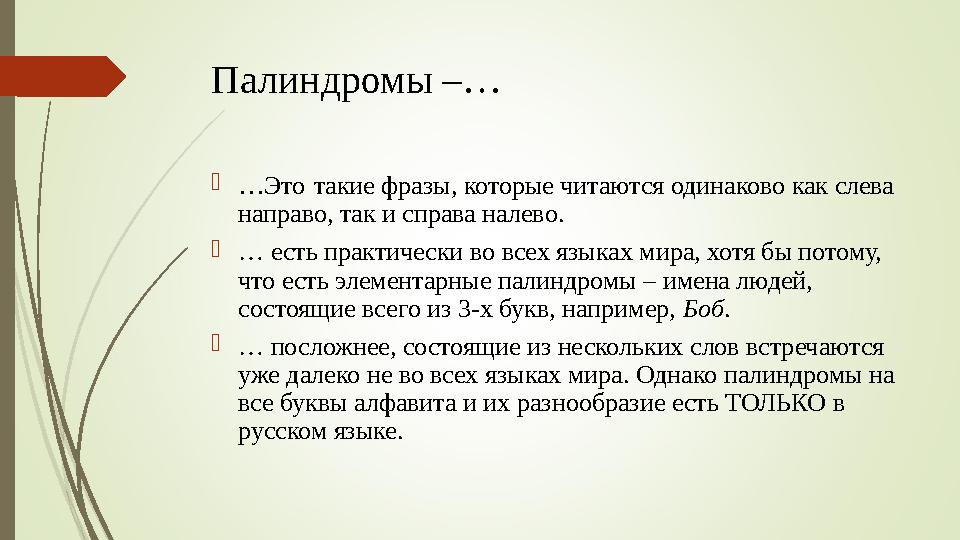 Палиндромы –…

…Это такие фразы, которые читаются одинаково как слева направо, так и справа налево.

… есть практически во всех языках мира, хотя бы потому, что есть элементарные палиндромы – имена людей, состоящие всего из 3-х букв, например, Боб.

… посложнее, состоящие из нескольких слов встречаются уже далеко не во всех языках мира. Однако палиндромы на все буквы алфавита и их разнообразие есть ТОЛЬКО в русском языке.